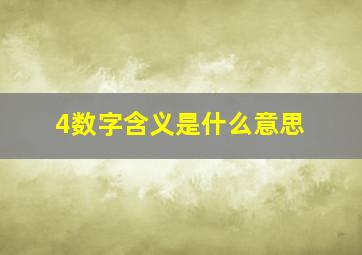 4数字含义是什么意思